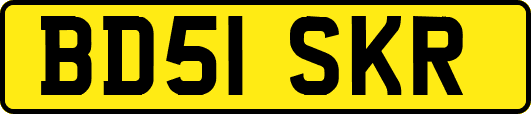 BD51 SKR